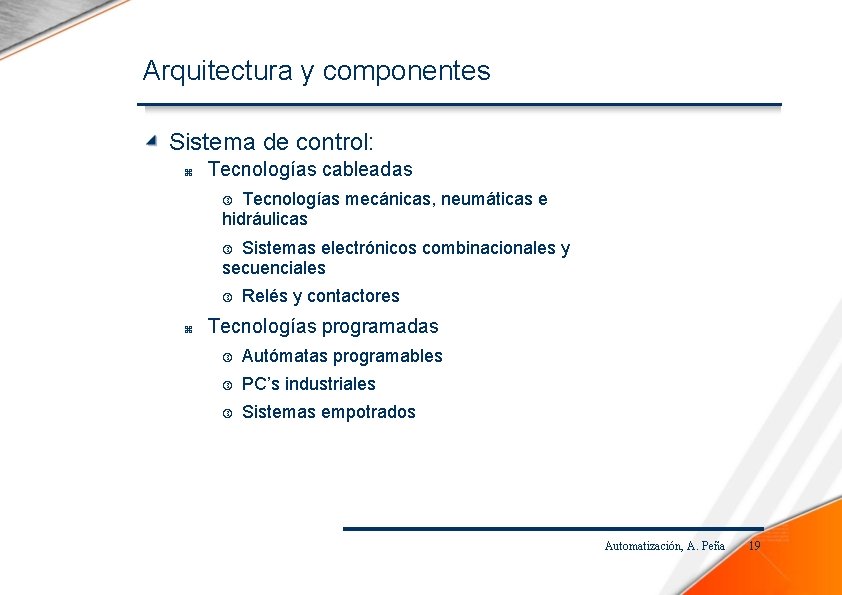 Arquitectura y componentes

Sistema de control:

Tecnologías cableadas

Tecnologías mecánicas, neumáticas e hidráulicas

Sistemas electrónicos combinacionales y secuenciales

Relés y contactores

Tecnologías programadas

Autómatas programables

PC's industriales

Sistemas empotrados

Automatización, A. Peña 19